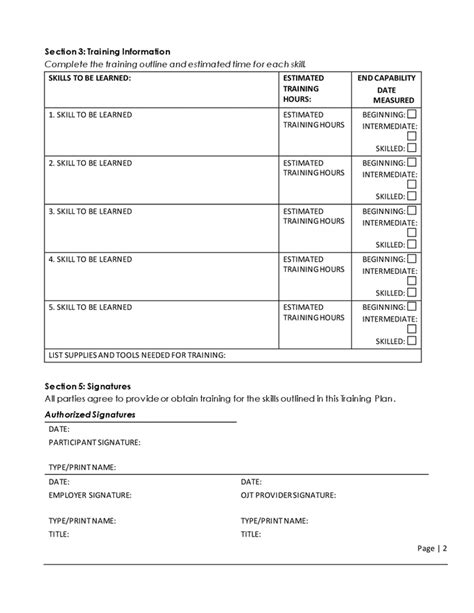 Section 3: Training Information
Complete the training outline and estimated time for each skill.

| SKILLS TO BE LEARNED: | ESTIMATED TRAINING HOURS: | END CAPABILITY DATE MEASURED |
|---|---|---|
| 1. SKILL TO BE LEARNED | ESTIMATED TRAINING HOURS | BEGINNING: ☐ INTERMEDIATE: ☐ SKILLED: ☐ |
| 2. SKILL TO BE LEARNED | ESTIMATED TRAINING HOURS | BEGINNING: ☐ INTERMEDIATE: ☐ SKILLED: ☐ |
| 3. SKILL TO BE LEARNED | ESTIMATED TRAINING HOURS | BEGINNING: ☐ INTERMEDIATE: ☐ SKILLED: ☐ |
| 4. SKILL TO BE LEARNED | ESTIMATED TRAINING HOURS | BEGINNING: ☐ INTERMEDIATE: ☐ SKILLED: ☐ |
| 5. SKILL TO BE LEARNED | ESTIMATED TRAINING HOURS | BEGINNING: ☐ INTERMEDIATE: ☐ SKILLED: ☐ |
| LIST SUPPLIES AND TOOLS NEEDED FOR TRAINING: | | |

Section 5: Signatures
All parties agree to provide or obtain training for the skills outlined in this Training Plan.

Authorized Signatures
DATE:
PARTICIPANT SIGNATURE:

TYPE/PRINT NAME:

DATE:
EMPLOYER SIGNATURE:

TYPE/PRINT NAME:
TITLE:

DATE:
OJT PROVIDER SIGNATURE:

TYPE/PRINT NAME:
TITLE:

Page | 2